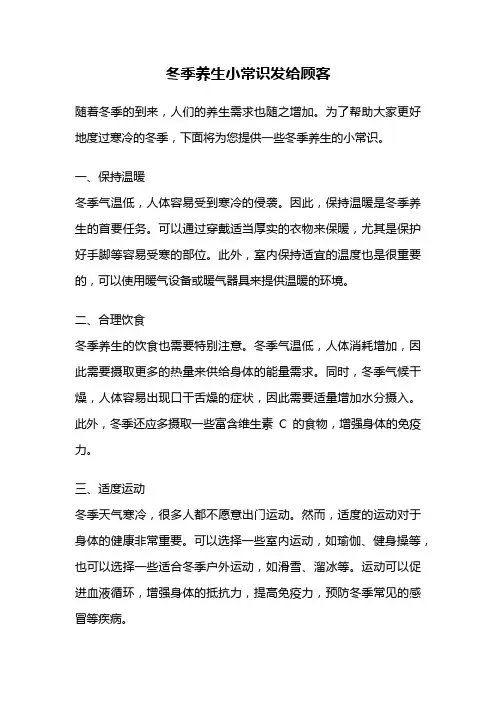 冬季养生小常识发给顾客

随着冬季的到来，人们的养生需求也随之增加。为了帮助大家更好地度过寒冷的冬季，下面将为您提供一些冬季养生的小常识。

一、保持温暖

冬季气温低，人体容易受到寒冷的侵袭。因此，保持温暖是冬季养生的首要任务。可以通过穿戴适当厚实的衣物来保暖，尤其是保护好手脚等容易受寒的部位。此外，室内保持适宜的温度也是很重要的，可以使用暖气设备或暖气器具来提供温暖的环境。

二、合理饮食

冬季养生的饮食也需要特别注意。冬季气温低，人体消耗增加，因此需要摄取更多的热量来供给身体的能量需求。同时，冬季气候干燥，人体容易出现口干舌燥的症状，因此需要适量增加水分摄入。此外，冬季还应多摄取一些富含维生素 C 的食物，增强身体的免疫力。

三、适度运动

冬季天气寒冷，很多人都不愿意出门运动。然而，适度的运动对于身体的健康非常重要。可以选择一些室内运动，如瑜伽、健身操等，也可以选择一些适合冬季户外运动，如滑雪、溜冰等。运动可以促进血液循环，增强身体的抵抗力，提高免疫力，预防冬季常见的感冒等疾病。